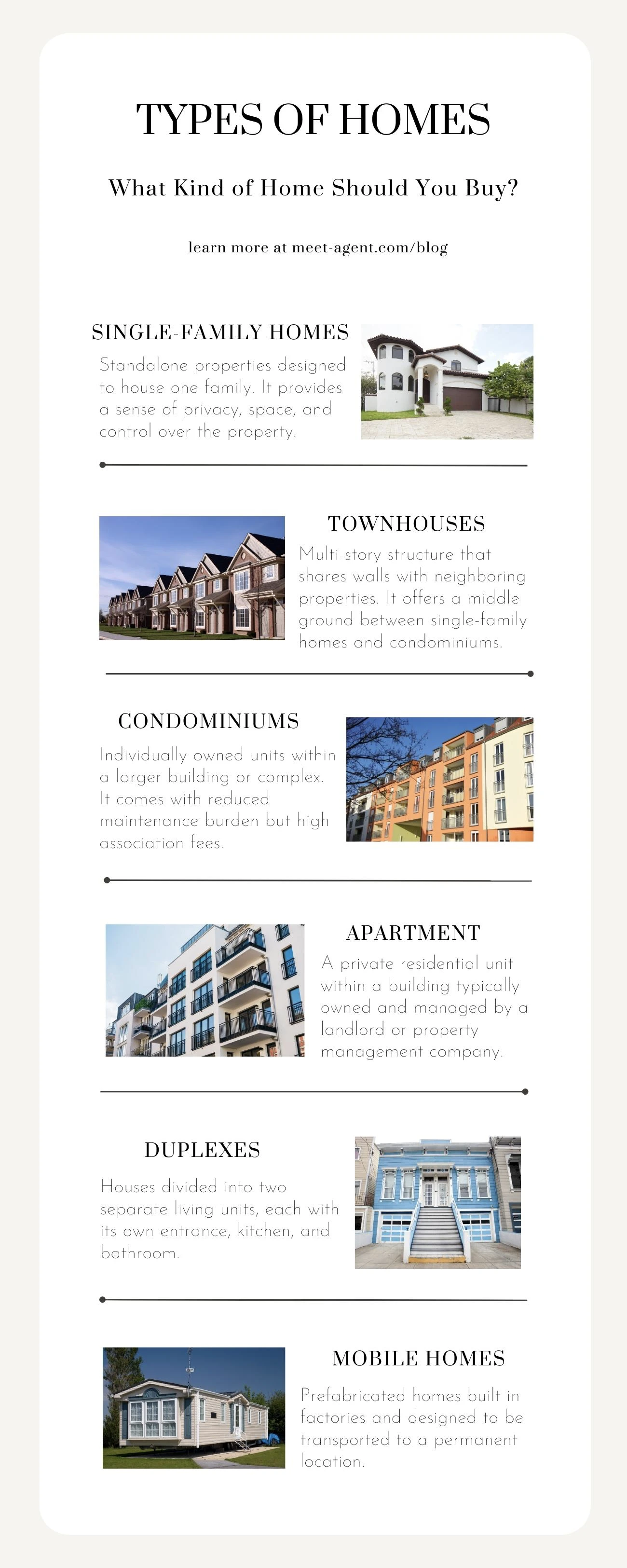 TYPES OF HOMES

What Kind of Home Should You Buy?

learn more at meet-agent.com/blog

SINGLE-FAMILY HOMES

Standalone properties designed to house one family. It provides a sense of privacy, space, and control over the property.

TOWNHOUSES

Multi-story structure that shares walls with neighboring properties. It offers a middle ground between single-family homes and condominiums.

CONDOMINIUMS

Individually owned units within a larger building or complex. It comes with reduced maintenance burden but high association fees.

APARTMENT

A private residential unit within a building typically owned and managed by a landlord or property management company.

DUPLEXES

Houses divided into two separate living units, each with its own entrance, kitchen, and bathroom.

MOBILE HOMES

Prefabricated homes built in factories and designed to be transported to a permanent location.